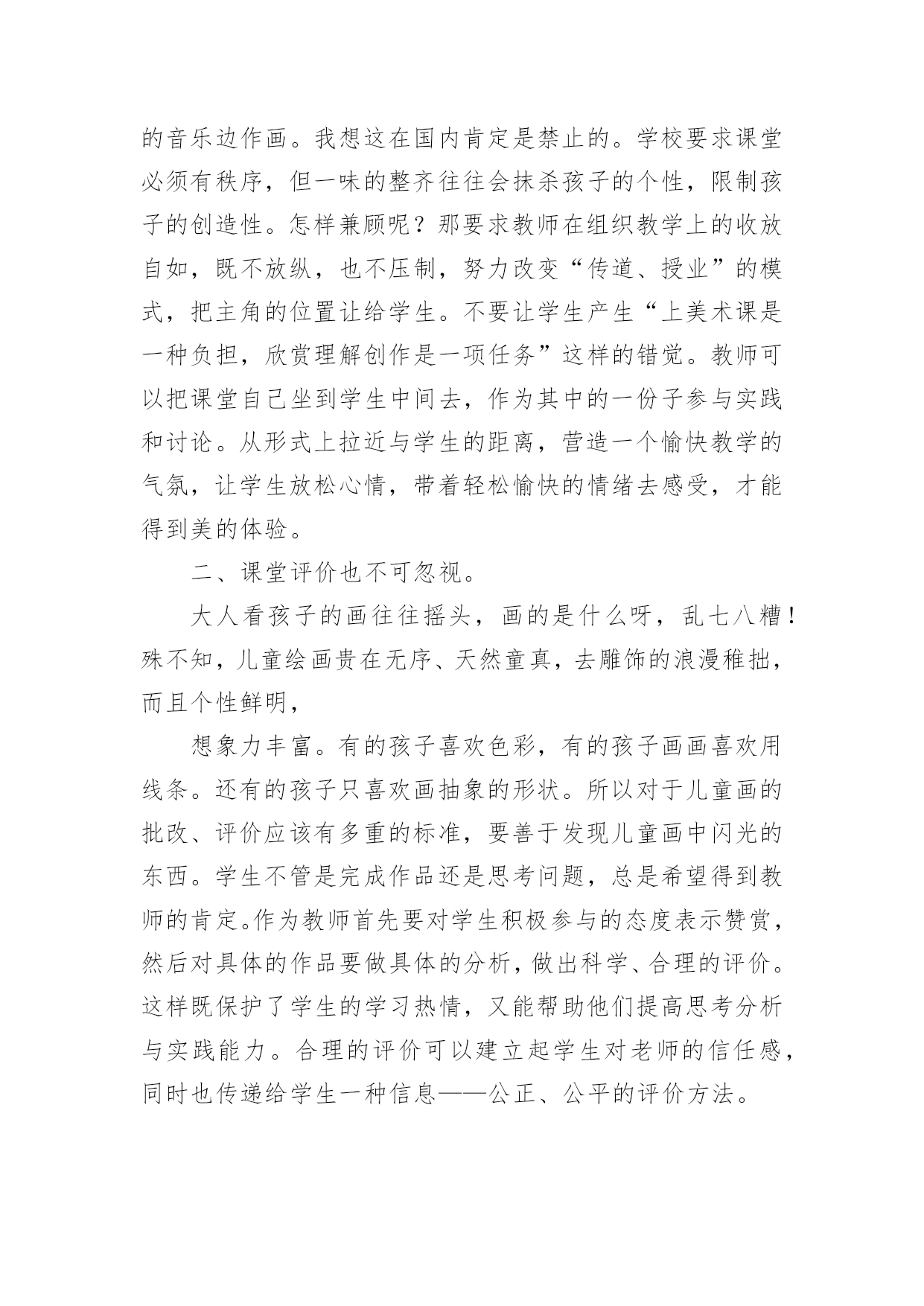 的音乐边作画。我想这在国内肯定是禁止的。学校要求课堂必须有秩序，但一味的整齐往往会抹杀孩子的个性，限制孩子的创造性。怎样兼顾呢？那要求教师在组织教学上的收放自如，既不放纵，也不压制，努力改变“传道、授业”的模式，把主角的位置让给学生。不要让学生产生“上美术课是一种负担，欣赏理解创作是一项任务”这样的错觉。教师可以把课堂自己坐到学生中间去，作为其中的一份子参与实践和讨论。从形式上拉近与学生的距离，营造一个愉快教学的气氛，让学生放松心情，带着轻松愉快的情绪去感受，才能得到美的体验。

二、课堂评价也不可忽视。

大人看孩子的画往往摇头，画的是什么呀，乱七八糟！殊不知，儿童绘画贵在无序、天然童真，去雕饰的浪漫稚拙，而且个性鲜明，

想象力丰富。有的孩子喜欢色彩，有的孩子画画喜欢用线条。还有的孩子只喜欢画抽象的形状。所以对于儿童画的批改、评价应该有多重的标准，要善于发现儿童画中闪光的东西。学生不管是完成作品还是思考问题，总是希望得到教师的肯定。作为教师首先要对学生积极参与的态度表示赞赏，然后对具体的作品要做具体的分析，做出科学、合理的评价。这样既保护了学生的学习热情，又能帮助他们提高思考分析与实践能力。合理的评价可以建立起学生对老师的信任感，同时也传递给学生一种信息——公正、公平的评价方法。